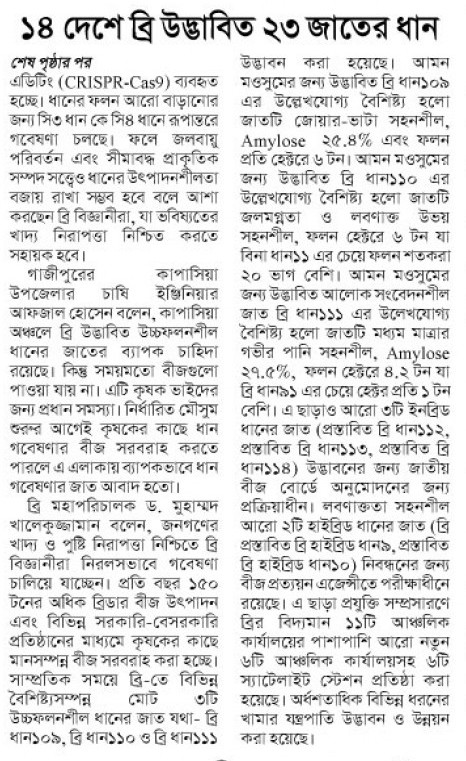 ১৪ দেশে ব্রি উদ্ভাবিত ২৩ জাতের ধান

শেষ পৃষ্ঠার পর

এডিটিং (CRISPR-Cas9) ব্যবহৃত হচ্ছে। ধানের ফলন আরো বাড়ানোর জন্য সি৩ ধান কে সি৪ ধানে রূপান্তরে গবেষণা চলছে। ফলে জলবায়ু পরিবর্তন এবং সীমাবদ্ধ প্রাকৃতিক সম্পদ সত্ত্বেও ধানের উৎপাদনশীলতা বজায় রাখা সম্ভব হবে বলে আশা করছেন ব্রি বিজ্ঞানীরা, যা ভবিষ্যতের খাদ্য নিরাপত্তা নিশ্চিত করতে সহায়ক হবে।

গাজীপুরের কাপাসিয়া উপজেলার চাষি ইঞ্জিনিয়ার আফজাল হোসেন বলেন, কাপাসিয়া অঞ্চলে ব্রি উদ্ভাবিত উচ্চফলনশীল ধানের জাতের ব্যাপক চাহিদা রয়েছে। কিন্তু সময়মতো বীজগুলো পাওয়া যায় না। এটি কৃষক ভাইদের জন্য প্রধান সমস্যা। নির্ধারিত মৌসুম শুরুর আগেই কৃষকের কাছে ধান গবেষণার বীজ সরবরাহ করতে পারলে এ এলাকায় ব্যাপকভাবে ধান গবেষণার জাত আবাদ হতো।

ব্রি মহাপরিচালক ড. মুহাম্মদ খালেকুজ্জামান বলেন, জনগণের খাদ্য ও পুষ্টি নিরাপত্তা নিশ্চিতে ব্রি বিজ্ঞানীরা নিরলসভাবে গবেষণা চালিয়ে যাচ্ছেন। প্রতি বছর ১৫০ টনের অধিক ব্রিডার বীজ উৎপাদন এবং বিভিন্ন সরকারি-বেসরকারি প্রতিষ্ঠানের মাধ্যমে কৃষকের কাছে মানসম্পন্ন বীজ সরবরাহ করা হচ্ছে। সাম্প্রতিক সময়ে ব্রি-তে বিভিন্ন বৈশিষ্ট্যসম্পন্ন মোট ৩টি উচ্চফলনশীল ধানের জাত যথা- ব্রি ধান১০৯, ব্রি ধান১১০ ও ব্রি ধান১১১ উদ্ভাবন করা হয়েছে। আমন মওসুমের জন্য উদ্ভাবিত ব্রি ধান১০৯ এর উল্লেখযোগ্য বৈশিষ্ট্য হলো জাতটি জোয়ার-ভাটা সহনশীল, Amylose ২৫.৪% এবং ফলন প্রতি হেক্টরে ৬ টন। আমন মওসুমের জন্য উদ্ভাবিত ব্রি ধান১১০ এর উল্লেখযোগ্য বৈশিষ্ট্য হলো জাতটি জলমগ্নতা ও লবণাক্ত উভয় সহনশীল, ফলন হেক্টরে ৬ টন যা বিনা ধান১১ এর চেয়ে ফলন শতকরা ২০ ভাগ বেশি। আমন মওসুমের জন্য উদ্ভাবিত আলোক সংবেদনশীল জাত ব্রি ধান১১১ এর উলেখযোগ্য বৈশিষ্ট্য হলো জাতটি মধ্যম মাত্রার গভীর পানি সহনশীল, Amylose ২৭.৫%, ফলন হেক্টরে ৪.২ টন যা ব্রি ধান৯১ এর চেয়ে হেক্টর প্রতি ১ টন বেশি। এ ছাড়াও আরো ৩টি ইনব্রিড ধানের জাত (প্রস্তাবিত ব্রি ধান১১২, প্রস্তাবিত ব্রি ধান১১৩, প্রস্তাবিত ব্রি ধান১১৪) উদ্ভাবনের জন্য জাতীয় বীজ বোর্ডে অনুমোদনের জন্য প্রক্রিয়াধীন। লবণাক্ততা সহনশীল আরো ২টি হাইব্রিড ধানের জাত (ব্রি প্রস্তাবিত ব্রি হাইব্রিড ধান৯, প্রস্তাবিত ব্রি হাইব্রিড ধান১০) নিবন্ধনের জন্য বীজ প্রত্যয়ন এজেন্সীতে পরীক্ষাধীনে রয়েছে। এ ছাড়া প্রযুক্তি সম্প্রসারণে ব্রির বিদ্যমান ১১টি আঞ্চলিক কার্যালয়ের পাশাপাশি আরো নতুন ৬টি আঞ্চলিক কার্যালয়সহ ৬টি স্যাটেলাইট স্টেশন প্রতিষ্ঠা করা হয়েছে। অর্ধশতাধিক বিভিন্ন ধরনের খামার যন্ত্রপাতি উদ্ভাবন ও উন্নয়ন করা হয়েছে।